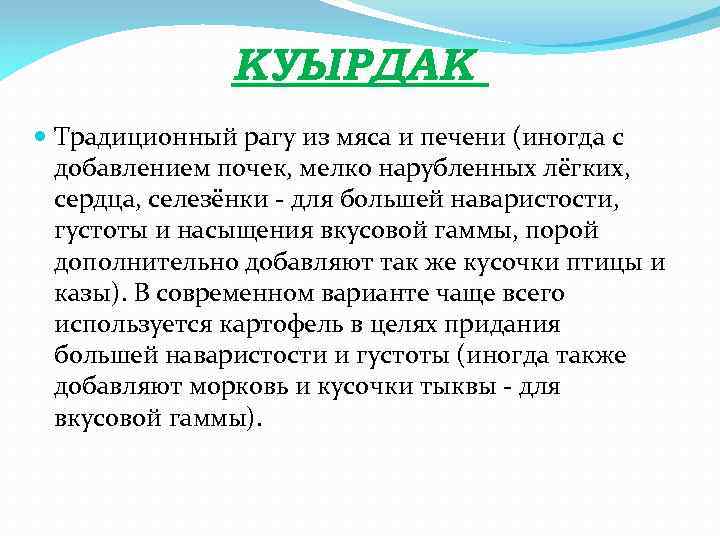 КУЫРДАК

• Традиционный рагу из мяса и печени (иногда с добавлением почек, мелко нарубленных лёгких, сердца, селезёнки - для большей наваристости, густоты и насыщения вкусовой гаммы, порой дополнительно добавляют так же кусочки птицы и казы). В современном варианте чаще всего используется картофель в целях придания большей наваристости и густоты (иногда также добавляют морковь и кусочки тыквы - для вкусовой гаммы).